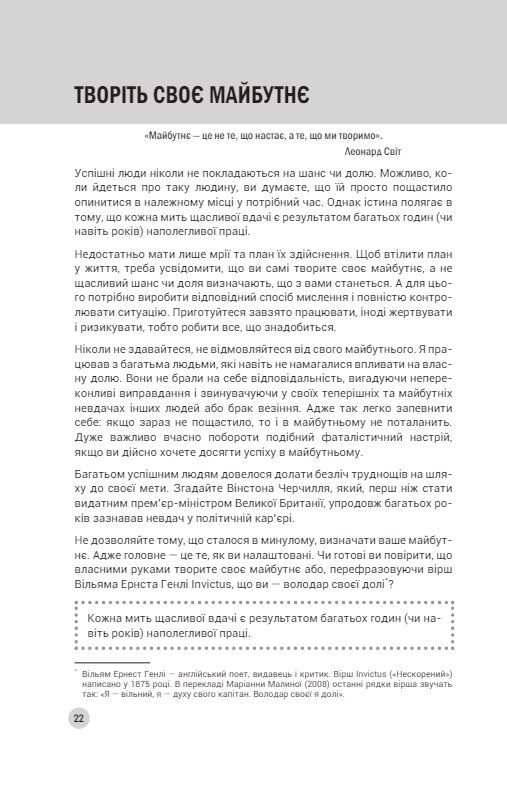 ТВОРІТЬ СВОЄ МАЙБУТНЄ

«Майбутнє — це не те, що настає, а те, що ми творимо».
Леонард Світ

Успішні люди ніколи не покладаються на шанс чи долю. Можливо, коли йдеться про таку людину, ви думаєте, що їй просто пощастило опинитися в належному місці у потрібний час. Однак істина полягає в тому, що кожна мить щасливої вдачі є результатом багатьох годин (чи навіть років) наполегливої праці.

Недостатньо мати лише мрії та план їх здійснення. Щоб втілити план у життя, треба усвідомити, що ви самі творите своє майбутнє, а не щасливий шанс чи доля визначають, що з вами станеться. А для цього потрібно виробити відповідний спосіб мислення і повністю контролювати ситуацію. Приготуйтеся завзято працювати, іноді жертвувати і ризикувати, тобто робити все, що знадобиться.

Ніколи не здавайтеся, не відмовляйтеся від свого майбутнього. Я працював з багатьма людьми, які навіть не намагалися впливати на власну долю. Вони не брали на себе відповідальність, вигадуючи непереконливі виправдання і звинувачуючи у своїх теперішніх та майбутніх невдачах інших людей або брак везіння. Адже так легко запевнити себе: якщо зараз не пощастило, то і в майбутньому не поталанить. Дуже важливо вчасно побороти подібний фаталістичний настрій, якщо ви дійсно хочете досягти успіху в майбутньому.

Багатьом успішним людям довелося долати безліч труднощів на шляху до своєї мети. Згадайте Вінстона Черчилля, який, перш ніж стати видатним прем'єр-міністром Великої Британії, упродовж багатьох років зазнавав невдач у політичній кар'єрі.

Не дозволяйте тому, що сталося в минулому, визначати ваше майбутнє. Адже головне — це те, як ви налаштовані. Чи готові ви повірити, що власними руками творите своє майбутнє або, перефразовуючи вірш Вільяма Ернста Генлі Invictus, що ви — володар своєї долі*?

Кожна мить щасливої вдачі є результатом багатьох годин (чи навіть років) наполегливої праці.

* Вільям Ернест Генлі — англійський поет, видавець і критик. Вірш Invictus («Нескорений») написано у 1875 році. В перекладі Маріанни Малиної (2008) останні рядки вірша звучать так: «Я — вільний, я — духу свого капітан. Володар своєї я долі».

22